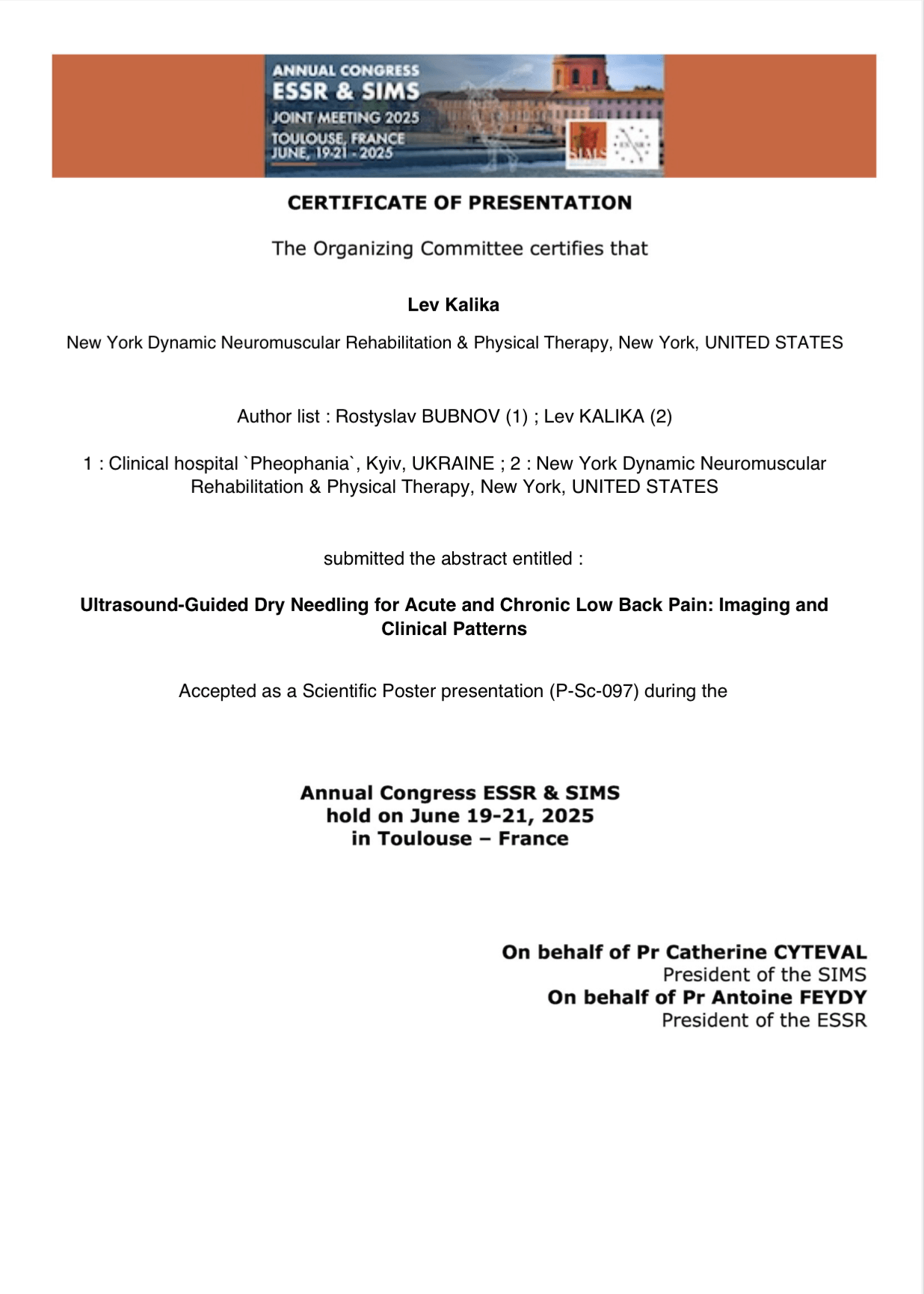 ANNUAL CONGRESS
ESSR & SIMS
JOINT MEETING 2025
TOULOUSE, FRANCE
JUNE, 19-21 - 2025

SIMS

CERTIFICATE OF PRESENTATION

The Organizing Committee certifies that

Lev Kalika

New York Dynamic Neuromuscular Rehabilitation & Physical Therapy, New York, UNITED STATES

Author list : Rostyslav BUBNOV (1) ; Lev KALIKA (2)

1 : Clinical hospital `Pheophania`, Kyiv, UKRAINE ; 2 : New York Dynamic Neuromuscular Rehabilitation & Physical Therapy, New York, UNITED STATES

submitted the abstract entitled :

Ultrasound-Guided Dry Needling for Acute and Chronic Low Back Pain: Imaging and Clinical Patterns

Accepted as a Scientific Poster presentation (P-Sc-097) during the

Annual Congress ESSR & SIMS
hold on June 19-21, 2025
in Toulouse – France

On behalf of Pr Catherine CYTEVAL
President of the SIMS
On behalf of Pr Antoine FEYDY
President of the ESSR